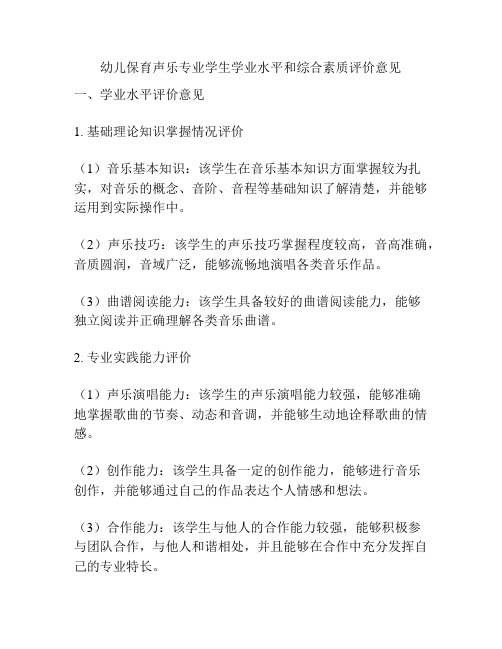 幼儿保育声乐专业学生学业水平和综合素质评价意见

一、学业水平评价意见

1. 基础理论知识掌握情况评价

（1）音乐基本知识：该学生在音乐基本知识方面掌握较为扎实，对音乐的概念、音阶、音程等基础知识了解清楚，并能够运用到实际操作中。

（2）声乐技巧：该学生的声乐技巧掌握程度较高，音高准确，音质圆润，音域广泛，能够流畅地演唱各类音乐作品。

（3）曲谱阅读能力：该学生具备较好的曲谱阅读能力，能够独立阅读并正确理解各类音乐曲谱。

2. 专业实践能力评价

（1）声乐演唱能力：该学生的声乐演唱能力较强，能够准确地掌握歌曲的节奏、动态和音调，并能够生动地诠释歌曲的情感。

（2）创作能力：该学生具备一定的创作能力，能够进行音乐创作，并能够通过自己的作品表达个人情感和想法。

（3）合作能力：该学生与他人的合作能力较强，能够积极参与团队合作，与他人和谐相处，并且能够在合作中充分发挥自己的专业特长。